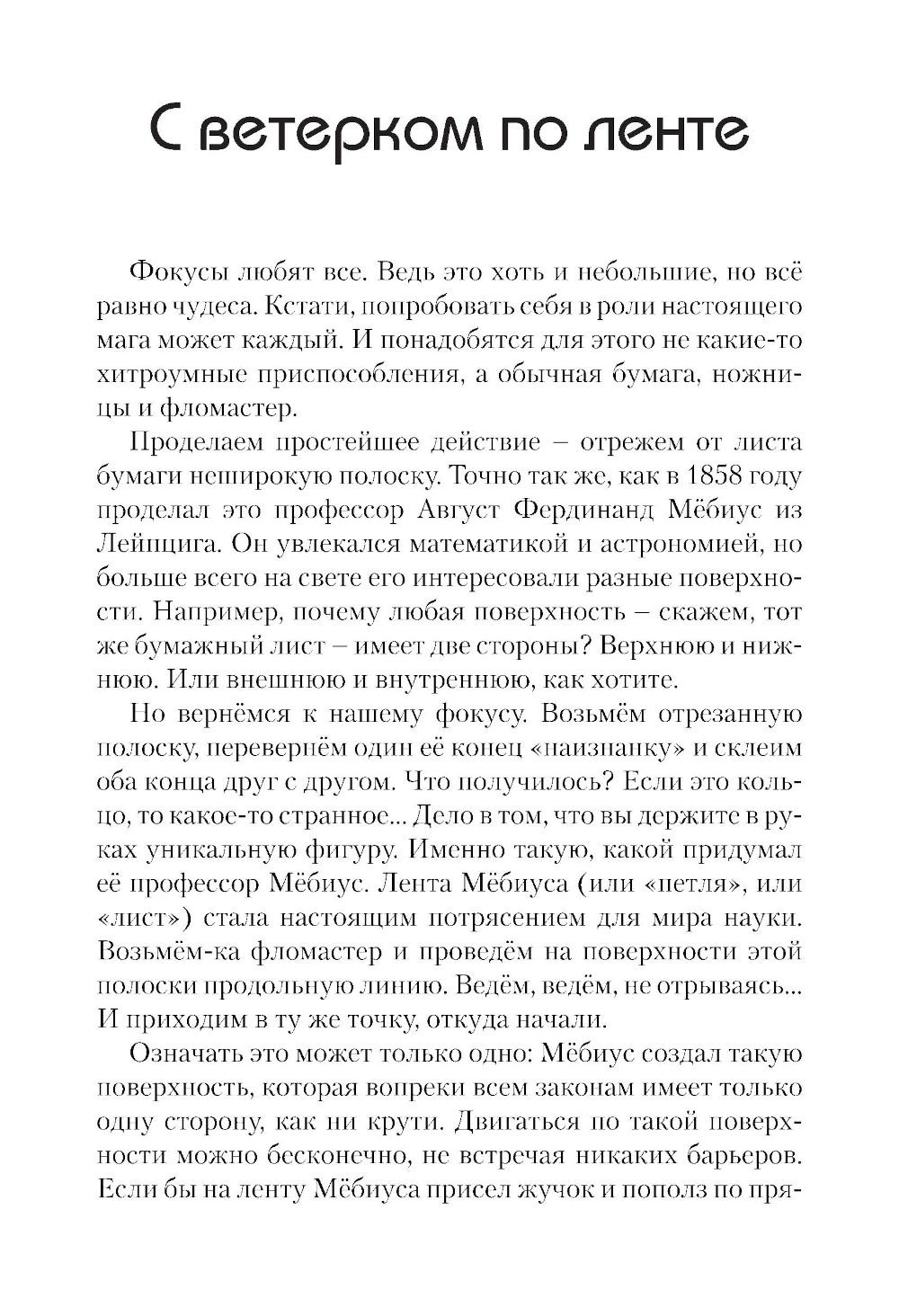 С ветерком по ленте

Фокусы любят все. Ведь это хоть и небольшие, но всё равно чудеса. Кстати, попробовать себя в роли настоящего мага может каждый. И понадобятся для этого не какие-то хитроумные приспособления, а обычная бумага, ножницы и фломастер.

Проделаем простейшее действие – отрежем от листа бумаги неширокую полоску. Точно так же, как в 1858 году проделал это профессор Август Фердинанд Мёбиус из Лейпцига. Он увлекался математикой и астрономией, но больше всего на свете его интересовали разные поверхности. Например, почему любая поверхность – скажем, тот же бумажный лист – имеет две стороны? Верхнюю и нижнюю. Или внешнюю и внутреннюю, как хотите.

Но вернёмся к нашему фокусу. Возьмём отрезанную полоску, перевернём один её конец «наизнанку» и склеим оба конца друг с другом. Что получилось? Если это кольцо, то какое-то странное... Дело в том, что вы держите в руках уникальную фигуру. Именно такую, какой придумал её профессор Мёбиус. Лента Мёбиуса (или «петля», или «лист») стала настоящим потрясением для мира науки. Возьмём-ка фломастер и проведём на поверхности этой полоски продольную линию. Ведём, ведём, не отрываясь... И приходим в ту же точку, откуда начали.

Означать это может только одно: Мёбиус создал такую поверхность, которая вопреки всем законам имеет только одну сторону, как ни крути. Двигаться по такой поверхности можно бесконечно, не встречая никаких барьеров. Если бы на ленту Мёбиуса присел жучок и пополз по пря-